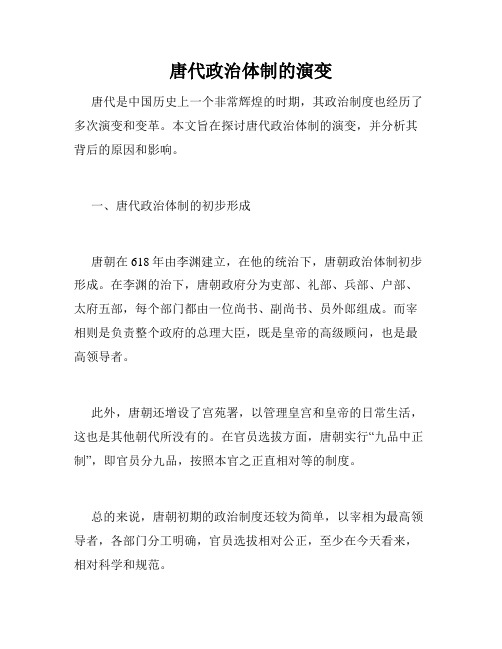 唐代政治体制的演变

唐代是中国历史上一个非常辉煌的时期，其政治制度也经历了多次演变和变革。本文旨在探讨唐代政治体制的演变，并分析其背后的原因和影响。

一、唐代政治体制的初步形成

唐朝在618年由李渊建立，在他的统治下，唐朝政治体制初步形成。在李渊的治下，唐朝政府分为吏部、礼部、兵部、户部、太府五部，每个部门都由一位尚书、副尚书、员外郎组成。而宰相则是负责整个政府的总理大臣，既是皇帝的高级顾问，也是最高领导者。

此外，唐朝还增设了宫苑署，以管理皇宫和皇帝的日常生活，这也是其他朝代所没有的。在官员选拔方面，唐朝实行“九品中正制”，即官员分九品，按照本官之正直相对等的制度。

总的来说，唐朝初期的政治制度还较为简单，以宰相为最高领导者，各部门分工明确，官员选拔相对公正，至少在今天看来，相对科学和规范。